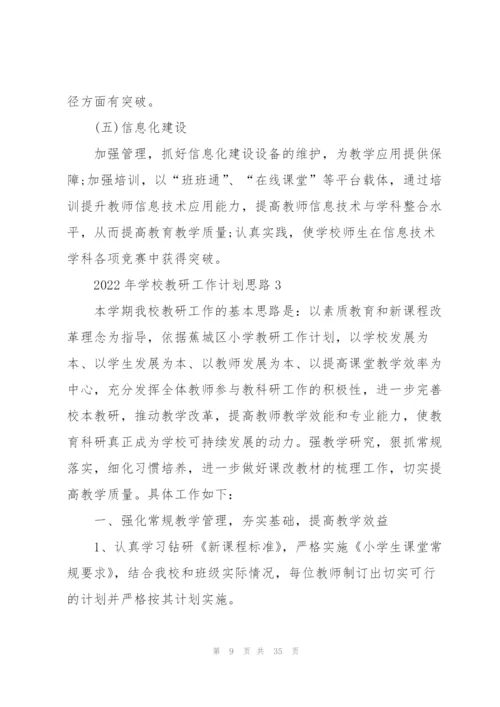 径方面有突破。

(五)信息化建设

加强管理，抓好信息化建设设备的维护，为教学应用提供保障;加强培训，以“班班通”、“在线课堂”等平台载体，通过培训提升教师信息技术应用能力，提高教师信息技术与学科整合水平，从而提高教育教学质量;认真实践，使学校师生在信息技术学科各项竞赛中获得突破。

2022年学校教研工作计划思路3

本学期我校教研工作的基本思路是：以素质教育和新课程改革理念为指导，依据蕉城区小学教研工作计划，以学校发展为本、以学生发展为本、以教师发展为本、以提高课堂教学效率为中心，充分发挥全体教师参与教科研工作的积极性，进一步完善校本教研，推动教学改革，提高教师教学效能和专业能力，使教育科研真正成为学校可持续发展的动力。强教学研究，狠抓常规落实，细化习惯培养，进一步做好课改教材的梳理工作，切实提高教学质量。具体工作如下：

一、强化常规教学管理，夯实基础，提高教学效益

1、认真学习钻研《新课程标准》，严格实施《小学生课堂常规要求》，结合我校和班级实际情况，每位教师制订出切实可行的计划并严格按其计划实施。

第 9 页 共 35 页